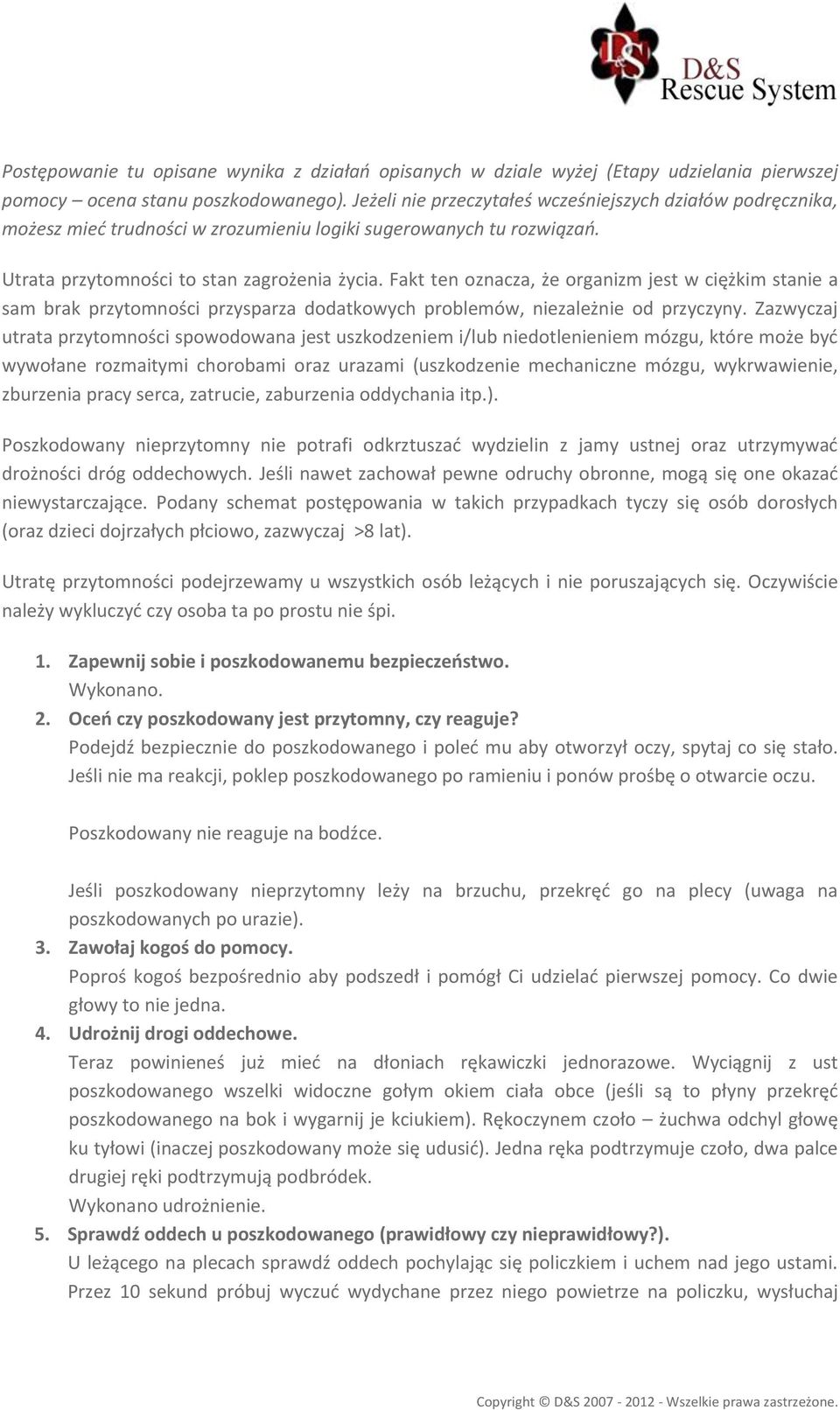 D&S
D&S Rescue System

Postępowanie tu opisane wynika z działań opisanych w dziale wyżej (Etapy udzielania pierwszej pomocy – ocena stanu poszkodowanego). Jeżeli nie przeczytałeś wcześniejszych działów podręcznika, możesz mieć trudności w zrozumieniu logiki sugerowanych tu rozwiązań.

Utrata przytomności to stan zagrożenia życia. Fakt ten oznacza, że organizm jest w ciężkim stanie a sam brak przytomności przysparza dodatkowych problemów, niezależnie od przyczyny. Zazwyczaj utrata przytomności spowodowana jest uszkodzeniem i/lub niedotlenieniem mózgu, które może być wywołane rozmaitymi chorobami oraz urazami (uszkodzenie mechaniczne mózgu, wykrwawienie, zburzenia pracy serca, zatrucie, zaburzenia oddychania itp.).

Poszkodowany nieprzytomny nie potrafi odkrztuszać wydzielin z jamy ustnej oraz utrzymywać drożności dróg oddechowych. Jeśli nawet zachował pewne odruchy obronne, mogą się one okazać niewystarczające. Podany schemat postępowania w takich przypadkach tyczy się osób dorosłych (oraz dzieci dojrzałych płciowo, zazwyczaj >8 lat).

Utratę przytomności podejrzewamy u wszystkich osób leżących i nie poruszających się. Oczywiście należy wykluczyć czy osoba ta po prostu nie śpi.

1. Zapewnij sobie i poszkodowanemu bezpieczeństwo.
Wykonano.
2. Oceń czy poszkodowany jest przytomny, czy reaguje?
Podejdź bezpiecznie do poszkodowanego i poleć mu aby otworzył oczy, spytaj co się stało. Jeśli nie ma reakcji, poklep poszkodowanego po ramieniu i ponów prośbę o otwarcie oczu.

Poszkodowany nie reaguje na bodźce.

Jeśli poszkodowany nieprzytomny leży na brzuchu, przekręć go na plecy (uwaga na poszkodowanych po urazie).
3. Zawołaj kogoś do pomocy.
Poproś kogoś bezpośrednio aby podszedł i pomógł Ci udzielać pierwszej pomocy. Co dwie głowy to nie jedna.
4. Udrożnij drogi oddechowe.
Teraz powinieneś już mieć na dłoniach rękawiczki jednorazowe. Wyciągnij z ust poszkodowanego wszelki widoczne gołym okiem ciała obce (jeśli są to płyny przekręć poszkodowanego na bok i wygarnij je kciukiem). Rękoczynem czoło – żuchwa odchyl głowę ku tyłowi (inaczej poszkodowany może się udusić). Jedna ręka podtrzymuje czoło, dwa palce drugiej ręki podtrzymują podbródek.
Wykonano udrożnienie.
5. Sprawdź oddech u poszkodowanego (prawidłowy czy nieprawidłowy?).
U leżącego na plecach sprawdź oddech pochylając się policzkiem i uchem nad jego ustami. Przez 10 sekund próbuj wyczuć wydychane przez niego powietrze na policzku, wysłuchaj

Copyright © D&S 2007 - 2012 - Wszelkie prawa zastrzeżone.